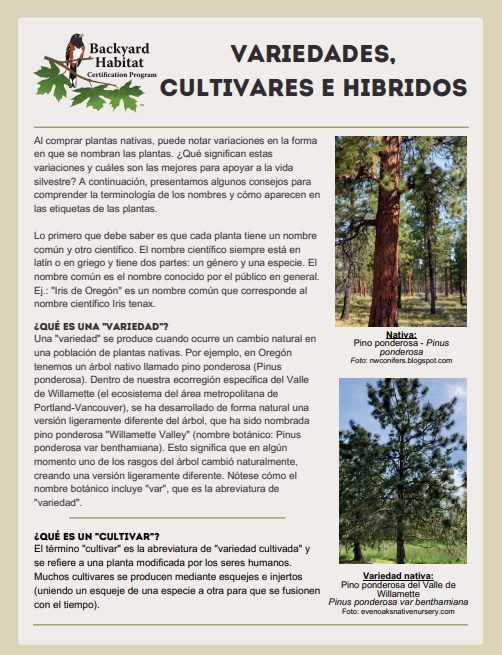 Backyard Habitat
Certification Program

VARIEDADES, CULTIVARES E HIBRIDOS

Al comprar plantas nativas, puede notar variaciones en la forma en que se nombran las plantas. ¿Qué significan estas variaciones y cuáles son las mejores para apoyar a la vida silvestre? A continuación, presentamos algunos consejos para comprender la terminología de los nombres y cómo aparecen en las etiquetas de las plantas.

Lo primero que debe saber es que cada planta tiene un nombre común y otro científico. El nombre científico siempre está en latín o en griego y tiene dos partes: un género y una especie. El nombre común es el nombre conocido por el público en general. Ej.: "Iris de Oregón" es un nombre común que corresponde al nombre científico Iris tenax.

¿QUÉ ES UNA "VARIEDAD"?
Una "variedad" se produce cuando ocurre un cambio natural en una población de plantas nativas. Por ejemplo, en Oregón tenemos un árbol nativo llamado pino ponderosa (Pinus ponderosa). Dentro de nuestra ecorregión específica del Valle de Willamette (el ecosistema del área metropolitana de Portland-Vancouver), se ha desarrollado de forma natural una versión ligeramente diferente del árbol, que ha sido nombrada pino ponderosa "Willamette Valley" (nombre botánico: Pinus ponderosa var benthamiana). Esto significa que en algún momento uno de los rasgos del árbol cambió naturalmente, creando una versión ligeramente diferente. Nótese cómo el nombre botánico incluye "var", que es la abreviatura de "variedad".

¿QUÉ ES UN "CULTIVAR"?
El término "cultivar" es la abreviatura de "variedad cultivada" y se refiere a una planta modificada por los seres humanos. Muchos cultivares se producen mediante esquejes e injertos (uniendo un esqueje de una especie a otra para que se fusionen con el tiempo).

Nativa:
Pino ponderosa - Pinus ponderosa
Foto: nwconifers.blogspot.com

Variedad nativa:
Pino ponderosa del Valle de Willamette
Pinus ponderosa var benthamiana
Foto: evenoaksnativenursery.com